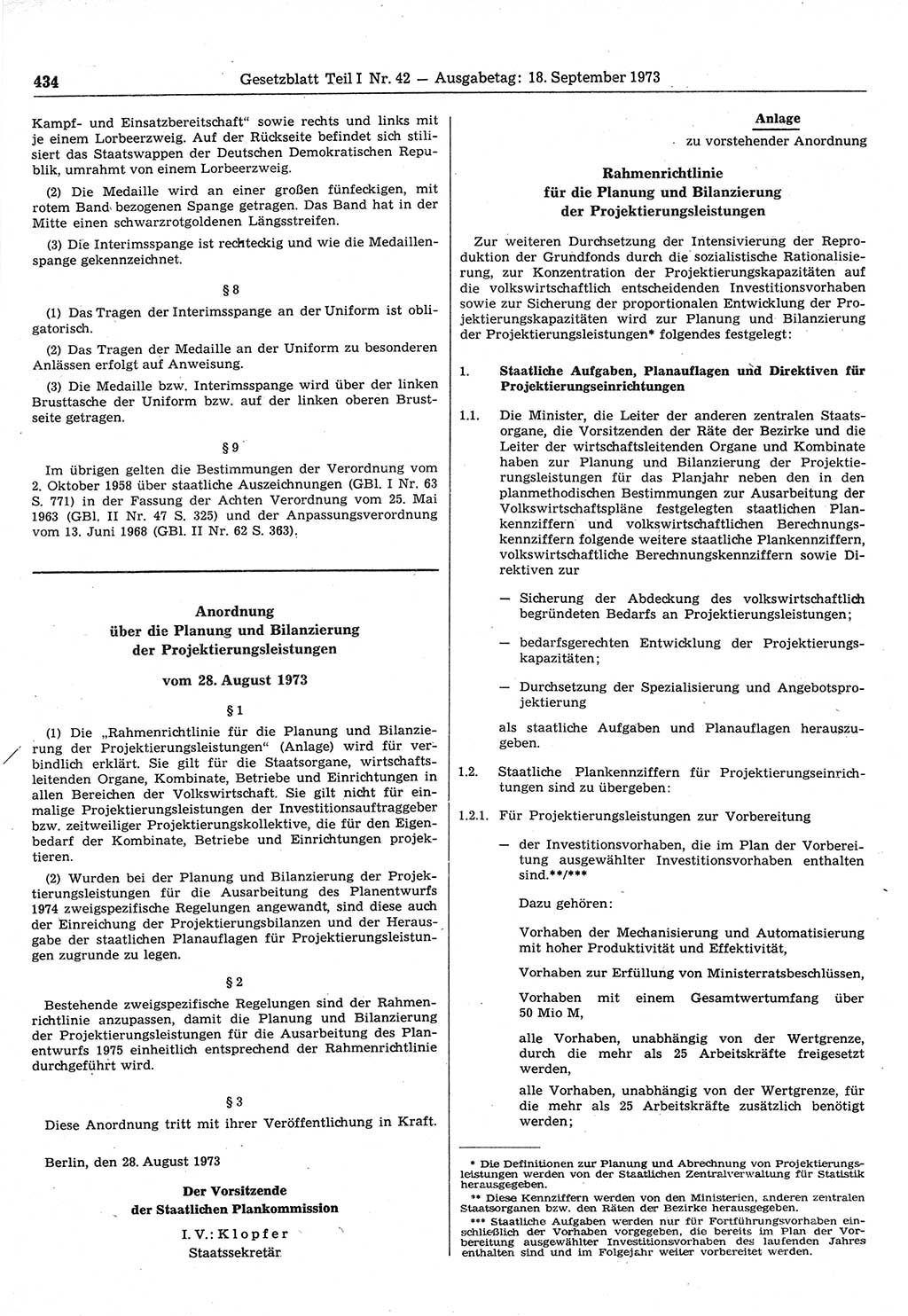 434 Gesetzblatt Teil I Nr. 42 — Ausgabetag: 18. September 1973

Kampf- und Einsatzbereitschaft“ sowie rechts und links mit je einem Lorbeerzweig. Auf der Rückseite befindet sich stilisiert das Staatswappen der Deutschen Demokratischen Republik, umrahmt von einem Lorbeerzweig.

(2) Die Medaille wird an einer großen fünfeckigen, mit rotem Band bezogenen Spange getragen. Das Band hat in der Mitte einen schwarzrotgoldenen Längsstreifen.

(3) Die Interimsspange ist rechteckig und wie die Medaillenspange gekennzeichnet.

§ 8

(1) Das Tragen der Interimsspange an der Uniform ist obligatorisch.

(2) Das Tragen der Medaille an der Uniform zu besonderen Anlässen erfolgt auf Anweisung.

(3) Die Medaille bzw. Interimsspange wird über der linken Brusttasche der Uniform bzw. auf der linken oberen Brustseite getragen.

§ 9

Im übrigen gelten die Bestimmungen der Verordnung vom 2. Oktober 1958 über staatliche Auszeichnungen (GBl. I Nr. 63 S. 771) in der Fassung der Achten Verordnung vom 25. Mai 1963 (GBl. II Nr. 47 S. 325) und der Anpassungsverordnung vom 13. Juni 1968 (GBl. II Nr. 62 S. 363).

Anordnung
über die Planung und Bilanzierung
der Projektierungsleistungen

vom 28. August 1973

§ 1

(1) Die „Rahmenrichtlinie für die Planung und Bilanzierung der Projektierungsleistungen“ (Anlage) wird für verbindlich erklärt. Sie gilt für die Staatsorgane, wirtschaftsleitenden Organe, Kombinate, Betriebe und Einrichtungen in allen Bereichen der Volkswirtschaft. Sie gilt nicht für einmalige Projektierungsleistungen der Investitionsauftraggeber bzw. zeitweiliger Projektierungskollektive, die für den Eigenbedarf der Kombinate, Betriebe und Einrichtungen projektieren.

(2) Wurden bei der Planung und Bilanzierung der Projektierungsleistungen für die Ausarbeitung des Planentwurfs 1974 zweigspezifische Regelungen angewandt, sind diese auch der Einreichung der Projektierungsbilanzen und der Herausgabe der staatlichen Planauflagen für Projektierungsleistungen zugrunde zu legen.

§ 2

Bestehende zweigspezifische Regelungen sind der Rahmenrichtlinie anzupassen, damit die Planung und Bilanzierung der Projektierungsleistungen für die Ausarbeitung des Planentwurfs 1975 einheitlich entsprechend der Rahmenrichtlinie durchgeführt wird.

§ 3

Diese Anordnung tritt mit ihrer Veröffentlichung in Kraft.

Berlin, den 28. August 1973

Der Vorsitzende
der Staatlichen Plankommission

I. V.: Klopfer
Staatssekretär

Anlage
zu vorstehender Anordnung

Rahmenrichtlinie
für die Planung und Bilanzierung
der Projektierungsleistungen

Zur weiteren Durchsetzung der Intensivierung der Reproduktion der Grundfonds durch die sozialistische Rationalisierung, zur Konzentration der Projektierungskapazitäten auf die volkswirtschaftlich entscheidenden Investitionsvorhaben sowie zur Sicherung der proportionalen Entwicklung der Projektierungskapazitäten wird zur Planung und Bilanzierung der Projektierungsleistungen* folgendes festgelegt:

1. Staatliche Aufgaben, Planauflagen und Direktiven für Projektierungseinrichtungen

1.1. Die Minister, die Leiter der anderen zentralen Staatsorgane, die Vorsitzenden der Räte der Bezirke und die Leiter der wirtschaftsleitenden Organe und Kombinate haben zur Planung und Bilanzierung der Projektierungsleistungen für das Planjahr neben den in den planmethodischen Bestimmungen zur Ausarbeitung der Volkswirtschaftspläne festgelegten staatlichen Plankennziffern und volkswirtschaftlichen Berechnungskennziffern folgende weitere staatliche Plankennziffern, volkswirtschaftliche Berechnungskennziffern sowie Direktiven zur

— Sicherung der Abdeckung des volkswirtschaftlich begründeten Bedarfs an Projektierungsleistungen;

— bedarfsgerechten Entwicklung der Projektierungskapazitäten;

— Durchsetzung der Spezialisierung und Angebotsprojektierung

als staatliche Aufgaben und Planauflagen herauszugeben.

1.2. Staatliche Plankennziffern für Projektierungseinrichtungen sind zu übergeben:

1.2.1. Für Projektierungsleistungen zur Vorbereitung

— der Investitionsvorhaben, die im Plan der Vorbereitung ausgewählter Investitionsvorhaben enthalten sind.**/***

Dazu gehören:

Vorhaben der Mechanisierung und Automatisierung mit hoher Produktivität und Effektivität,

Vorhaben zur Erfüllung von Ministerratsbeschlüssen,

Vorhaben mit einem Gesamtwertumfang über 50 Mio M,

alle Vorhaben, unabhängig von der Wertgrenze, durch die mehr als 25 Arbeitskräfte freigesetzt werden,

alle Vorhaben, unabhängig von der Wertgrenze, für die mehr als 25 Arbeitskräfte zusätzlich benötigt werden;

* Die Definitionen zur Planung und Abrechnung von Projektierungsleistungen werden von der Staatlichen Zentralverwaltung für Statistik herausgegeben.
** Diese Kennziffern werden von den Ministerien, anderen zentralen Staatsorganen bzw. den Räten der Bezirke herausgegeben.
*** Staatliche Aufgaben werden nur für Fortführungsvorhaben einschließlich der Vorhaben vorgegeben, die bereits im Plan der Vorbereitung ausgewählter Investitionsvorhaben des laufenden Jahres enthalten sind und im Folgejahr weiter vorbereitet werden.